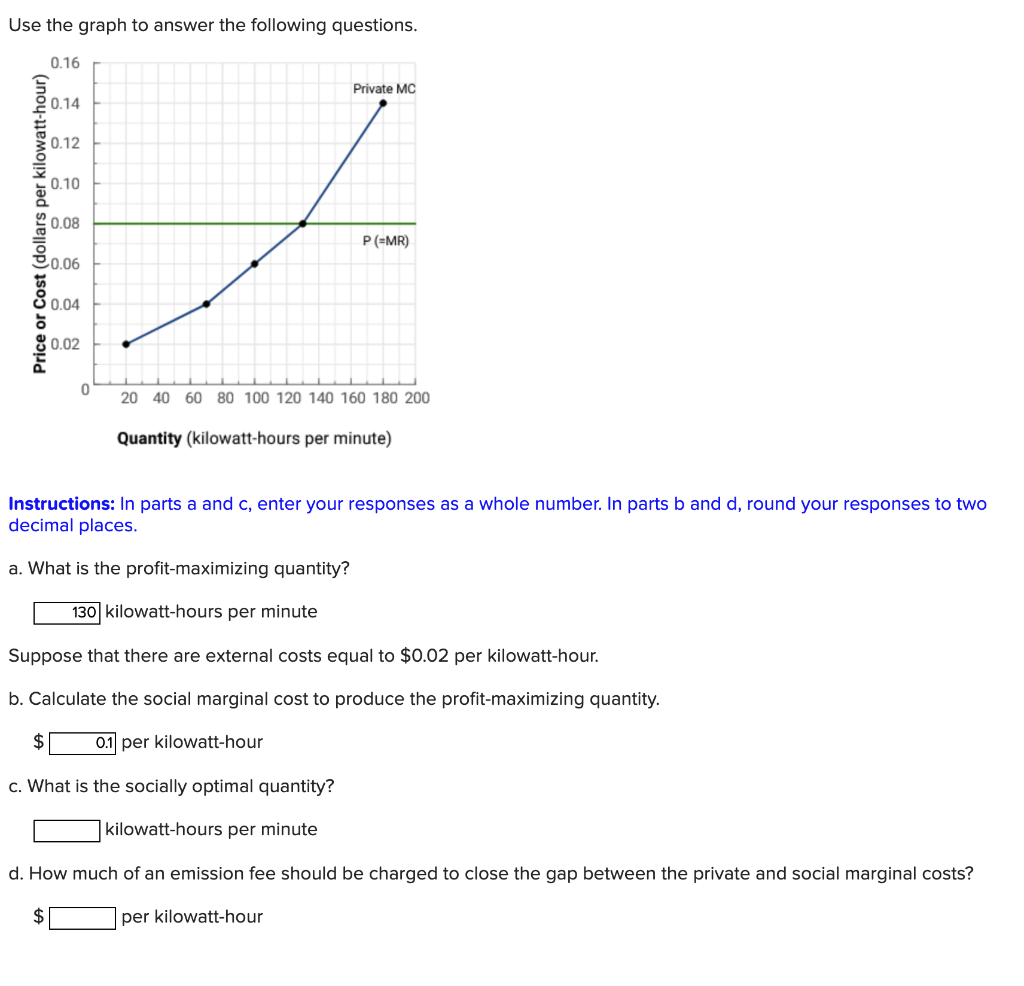 Use the graph to answer the following questions.

Price or Cost (dollars per kilowatt-hour)

0.16
0.14
0.12
0.10
0.08
0.06
0.04
0.02
0

Private MC

P (=MR)

20 40 60 80 100 120 140 160 180 200

Quantity (kilowatt-hours per minute)

Instructions: In parts a and c, enter your responses as a whole number. In parts b and d, round your responses to two decimal places.

a. What is the profit-maximizing quantity?

130 kilowatt-hours per minute

Suppose that there are external costs equal to $0.02 per kilowatt-hour.

b. Calculate the social marginal cost to produce the profit-maximizing quantity.

$ 0.1 per kilowatt-hour

c. What is the socially optimal quantity?

kilowatt-hours per minute

d. How much of an emission fee should be charged to close the gap between the private and social marginal costs?

$ per kilowatt-hour